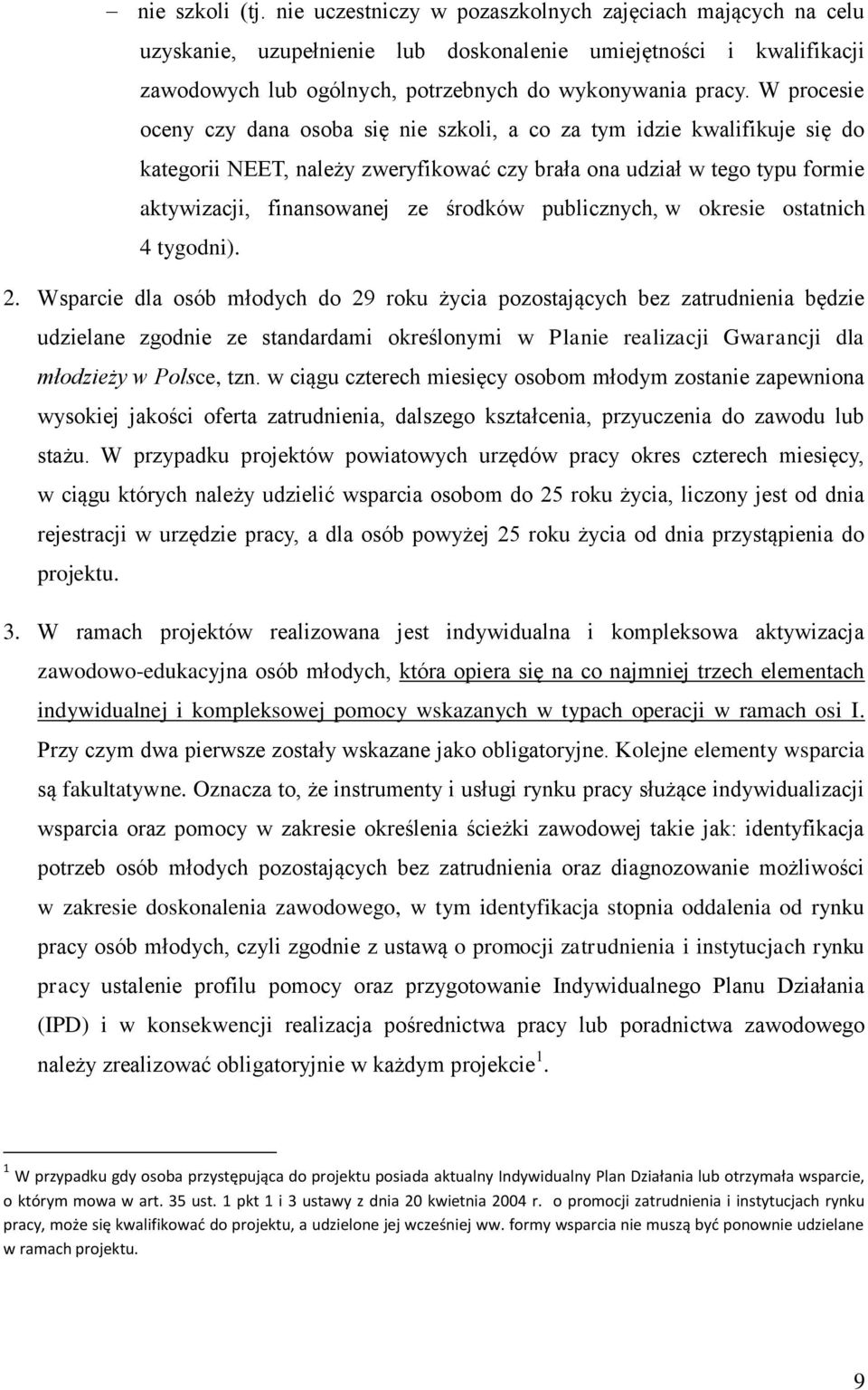 – nie szkoli (tj. nie uczestniczy w pozaszkolnych zajęciach mających na celu uzyskanie, uzupełnienie lub doskonalenie umiejętności i kwalifikacji zawodowych lub ogólnych, potrzebnych do wykonywania pracy. W procesie oceny czy dana osoba się nie szkoli, a co za tym idzie kwalifikuje się do kategorii NEET, należy zweryfikować czy brała ona udział w tego typu formie aktywizacji, finansowanej ze środków publicznych, w okresie ostatnich 4 tygodni).

2. Wsparcie dla osób młodych do 29 roku życia pozostających bez zatrudnienia będzie udzielane zgodnie ze standardami określonymi w Planie realizacji Gwarancji dla młodzieży w Polsce, tzn. w ciągu czterech miesięcy osobom młodym zostanie zapewniona wysokiej jakości oferta zatrudnienia, dalszego kształcenia, przyuczenia do zawodu lub stażu. W przypadku projektów powiatowych urzędów pracy okres czterech miesięcy, w ciągu których należy udzielić wsparcia osobom do 25 roku życia, liczony jest od dnia rejestracji w urzędzie pracy, a dla osób powyżej 25 roku życia od dnia przystąpienia do projektu.

3. W ramach projektów realizowana jest indywidualna i kompleksowa aktywizacja zawodowo-edukacyjna osób młodych, która opiera się na co najmniej trzech elementach indywidualnej i kompleksowej pomocy wskazanych w typach operacji w ramach osi I. Przy czym dwa pierwsze zostały wskazane jako obligatoryjne. Kolejne elementy wsparcia są fakultatywne. Oznacza to, że instrumenty i usługi rynku pracy służące indywidualizacji wsparcia oraz pomocy w zakresie określenia ścieżki zawodowej takie jak: identyfikacja potrzeb osób młodych pozostających bez zatrudnienia oraz diagnozowanie możliwości w zakresie doskonalenia zawodowego, w tym identyfikacja stopnia oddalenia od rynku pracy osób młodych, czyli zgodnie z ustawą o promocji zatrudnienia i instytucjach rynku pracy ustalenie profilu pomocy oraz przygotowanie Indywidualnego Planu Działania (IPD) i w konsekwencji realizacja pośrednictwa pracy lub poradnictwa zawodowego należy zrealizować obligatoryjnie w każdym projekcie$^1$.

$^1$ W przypadku gdy osoba przystępująca do projektu posiada aktualny Indywidualny Plan Działania lub otrzymała wsparcie, o którym mowa w art. 35 ust. 1 pkt 1 i 3 ustawy z dnia 20 kwietnia 2004 r. o promocji zatrudnienia i instytucjach rynku pracy, może się kwalifikować do projektu, a udzielone jej wcześniej ww. formy wsparcia nie muszą być ponownie udzielane w ramach projektu.

9